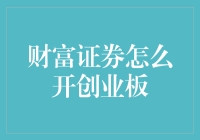 财富证券怎么开创业板